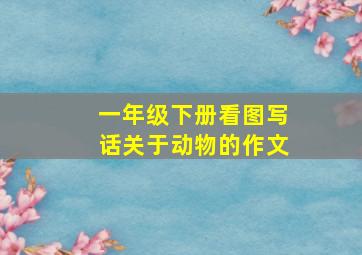 一年级下册看图写话关于动物的作文